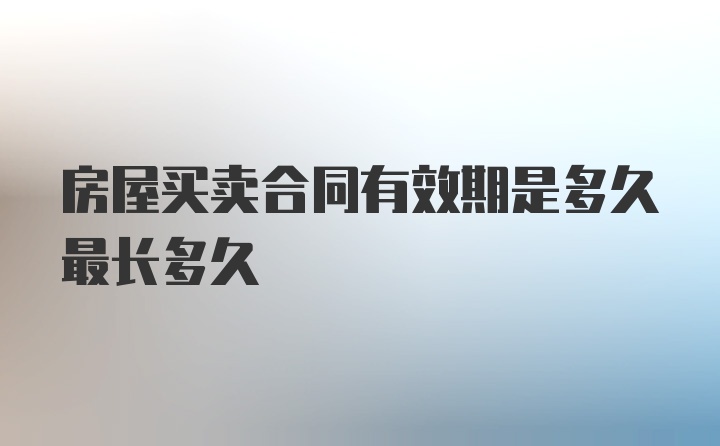 房屋买卖合同有效期是多久最长多久